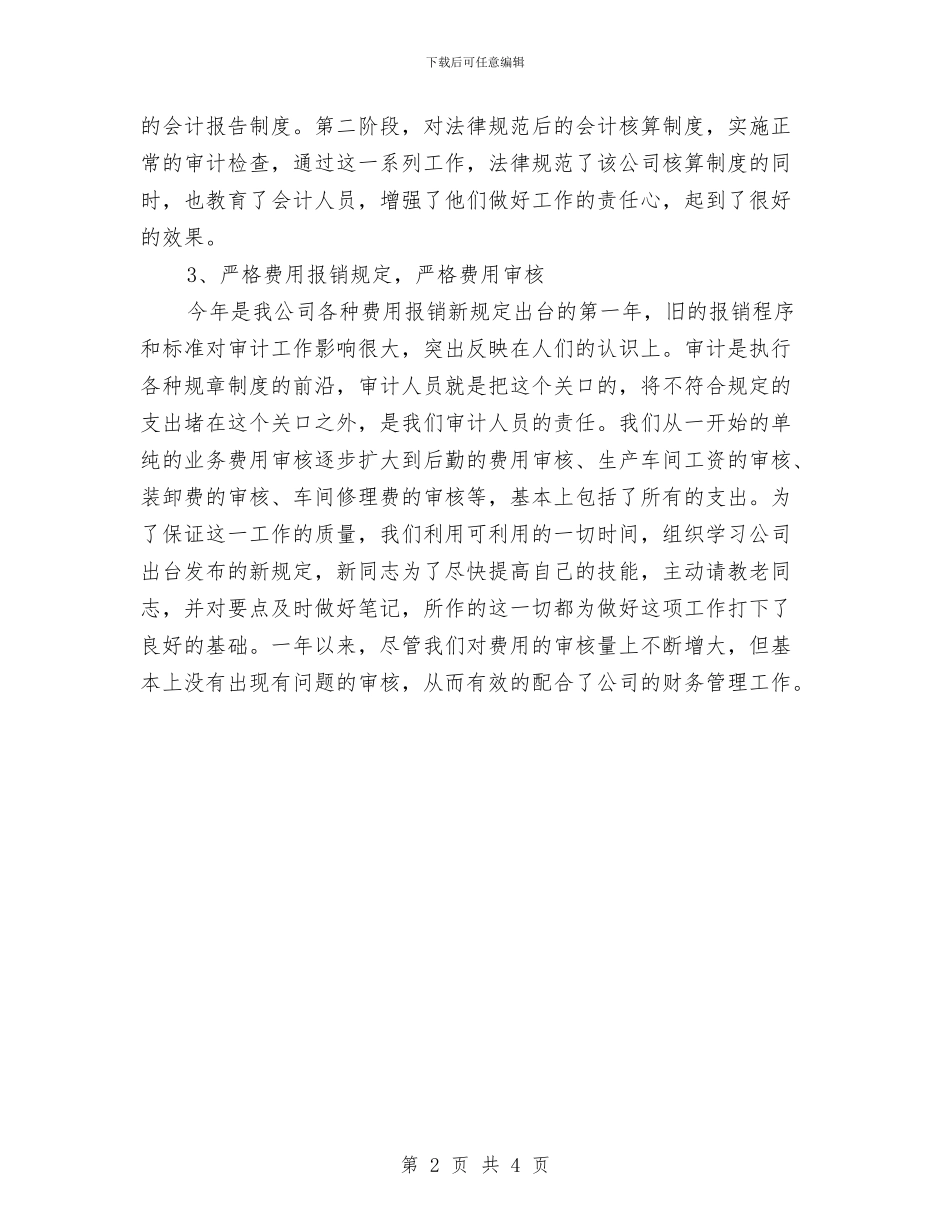 下载后可任意编辑

的会计报告制度。第二阶段，对法律规范后的会计核算制度，实施正常的审计检查，通过这一系列工作，法律规范了该公司核算制度的同时，也教育了会计人员，增强了他们做好工作的责任心，起到了很好的效果。

3、严格费用报销规定，严格费用审核

今年是我公司各种费用报销新规定出台的第一年，旧的报销程序和标准对审计工作影响很大，突出反映在人们的认识上。审计是执行各种规章制度的前沿，审计人员就是把这个关口的，将不符合规定的支出堵在这个关口之外，是我们审计人员的责任。我们从一开始的单纯的业务费用审核逐步扩大到后勤的费用审核、生产车间工资的审核、装卸费的审核、车间修理费的审核等，基本上包括了所有的支出。为了保证这一工作的质量，我们利用可利用的一切时间，组织学习公司出台发布的新规定，新同志为了尽快提高自己的技能，主动请教老同志，并对要点及时做好笔记，所作的这一切都为做好这项工作打下了良好的基础。一年以来，尽管我们对费用的审核量上不断增大，但基本上没有出现有问题的审核，从而有效的配合了公司的财务管理工作。

第 2 页 共 4 页